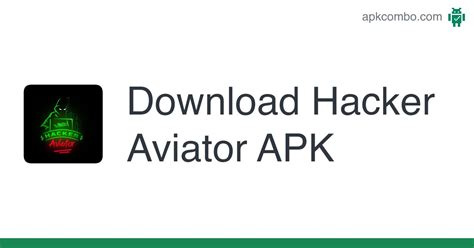 apkcombo.com

HACKER
Aviator

Download Hacker Aviator APK